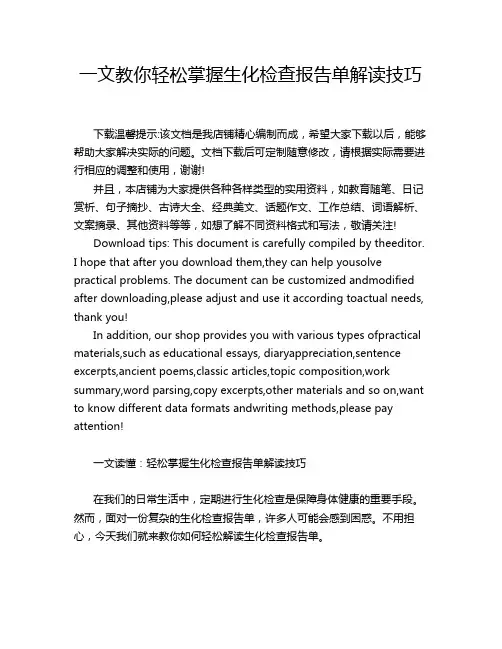 一文教你轻松掌握生化检查报告单解读技巧

下载温馨提示:该文档是我店铺精心编制而成，希望大家下载以后，能够帮助大家解决实际的问题。文档下载后可定制随意修改，请根据实际需要进行相应的调整和使用，谢谢!

并且，本店铺为大家提供各种各样类型的实用资料，如教育随笔、日记赏析、句子摘抄、古诗大全、经典美文、话题作文、工作总结、词语解析、文案摘录、其他资料等等，如想了解不同资料格式和写法，敬请关注!

Download tips: This document is carefully compiled by theeditor. I hope that after you download them,they can help yousolve practical problems. The document can be customized andmodified after downloading,please adjust and use it according toactual needs, thank you!

In addition, our shop provides you with various types ofpractical materials,such as educational essays, diaryappreciation,sentence excerpts,ancient poems,classic articles,topic composition,work summary,word parsing,copy excerpts,other materials and so on,want to know different data formats andwriting methods,please pay attention!

一文读懂：轻松掌握生化检查报告单解读技巧

在我们的日常生活中，定期进行生化检查是保障身体健康的重要手段。然而，面对一份复杂的生化检查报告单，许多人可能会感到困惑。不用担心，今天我们就来教你如何轻松解读生化检查报告单。